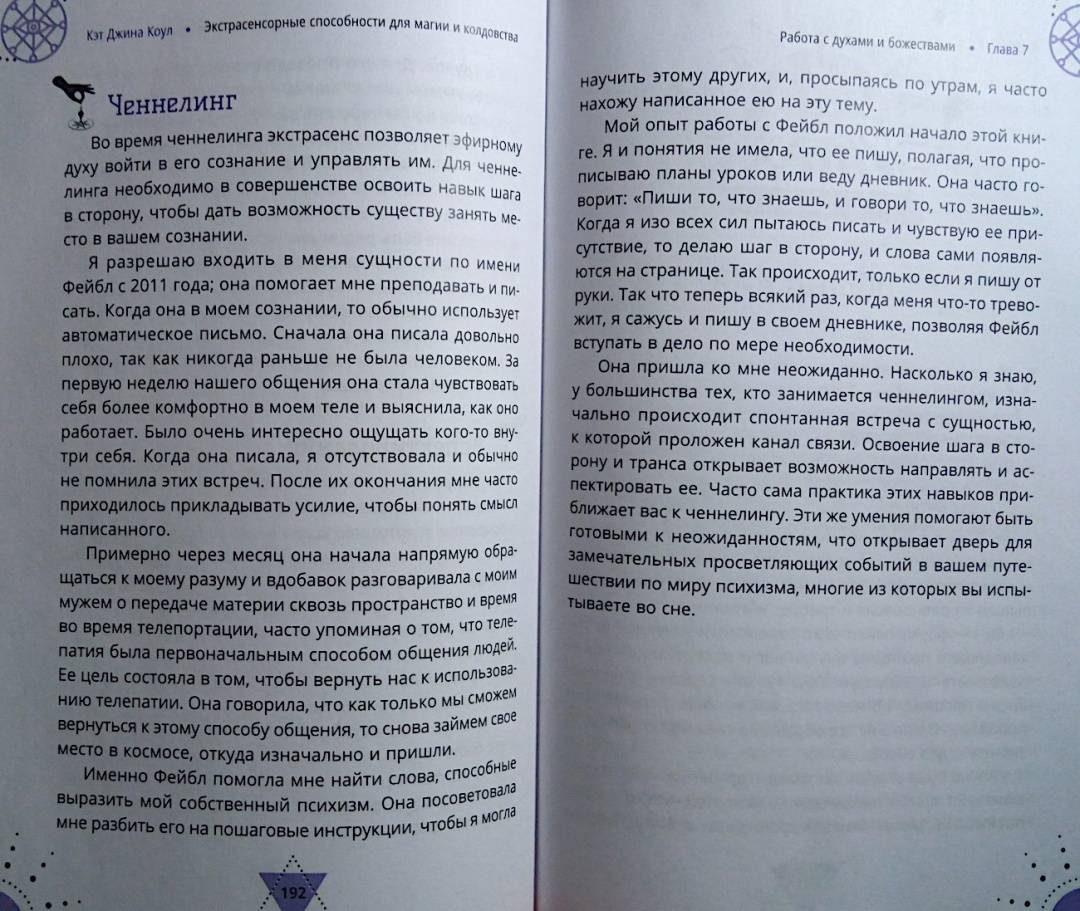 Кэт Джина Коул • Экстрасенсорные способности для магии и колдовства

Ченнелинг

Во время ченнелинга экстрасенс позволяет эфирному духу войти в его сознание и управлять им. Для ченнелинга необходимо в совершенстве освоить навык шага в сторону, чтобы дать возможность существу занять место в вашем сознании.

Я разрешаю входить в меня сущности по имени Фейбл с 2011 года; она помогает мне преподавать и писать. Когда она в моем сознании, то обычно использует автоматическое письмо. Сначала она писала довольно плохо, так как никогда раньше не была человеком. За первую неделю нашего общения она стала чувствовать себя более комфортно в моем теле и выяснила, как оно работает. Было очень интересно ощущать кого-то внутри себя. Когда она писала, я отсутствовала и обычно не помнила этих встреч. После их окончания мне часто приходилось прикладывать усилие, чтобы понять смысл написанного.

Примерно через месяц она начала напрямую обращаться к моему разуму и вдобавок разговаривала с моим мужем о передаче материи сквозь пространство и время во время телепортации, часто упоминая о том, что телепатия была первоначальным способом общения людей. Ее цель состояла в том, чтобы вернуть нас к использованию телепатии. Она говорила, что как только мы сможем вернуться к этому способу общения, то снова займем свое место в космосе, откуда изначально и пришли.

Именно Фейбл помогла мне найти слова, способные выразить мой собственный психизм. Она посоветовала мне разбить его на пошаговые инструкции, чтобы я могла

192

Работа с духами и божествами • Глава 7

научить этому других, и, просыпаясь по утрам, я часто нахожу написанное ею на эту тему.

Мой опыт работы с Фейбл положил начало этой книге. Я и понятия не имела, что ее пишу, полагая, что прописываю планы уроков или веду дневник. Она часто говорит: «Пиши то, что знаешь, и говори то, что знаешь». Когда я изо всех сил пытаюсь писать и чувствую ее присутствие, то делаю шаг в сторону, и слова сами появляются на странице. Так происходит, только если я пишу от руки. Так что теперь всякий раз, когда меня что-то тревожит, я сажусь и пишу в своем дневнике, позволяя Фейбл вступать в дело по мере необходимости.

Она пришла ко мне неожиданно. Насколько я знаю, у большинства тех, кто занимается ченнелингом, изначально происходит спонтанная встреча с сущностью, к которой проложен канал связи. Освоение шага в сторону и транса открывает возможность направлять и аспектировать ее. Часто сама практика этих навыков приближает вас к ченнелингу. Эти же умения помогают быть готовыми к неожиданностям, что открывает дверь для замечательных просветляющих событий в вашем путешествии по миру психизма, многие из которых вы испытываете во сне.